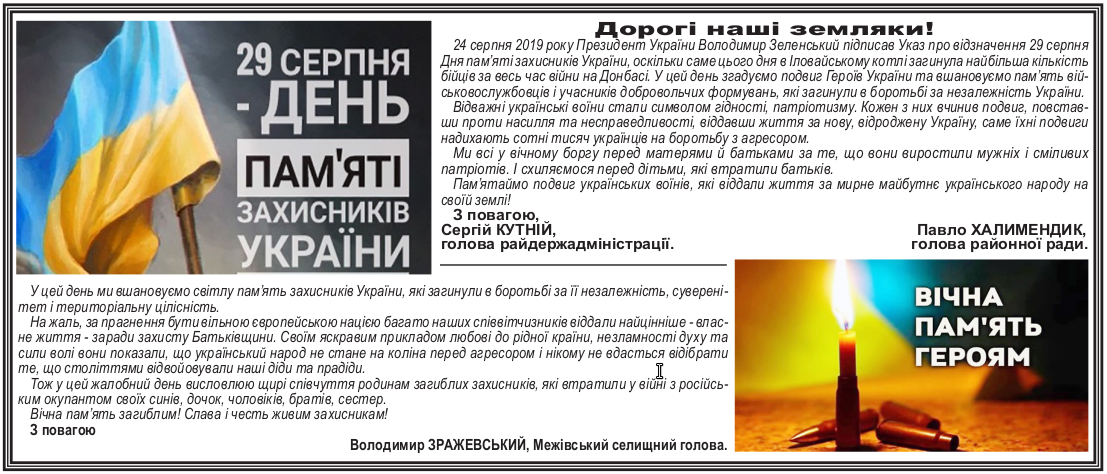 29 СЕРПНЯ - ДЕНЬ ПАМ'ЯТІ ЗАХИСНИКІВ УКРАЇНИ

Дорогі наші земляки!

24 серпня 2019 року Президент України Володимир Зеленський підписав Указ про відзначення 29 серпня Дня пам'яті захисників України, оскільки саме цього дня в Іловайському котлі загинула найбільша кількість бійців за весь час війни на Донбасі. У цей день згадуємо подвиг Героїв України та вшановуємо пам'ять військовослужбовців і учасників добровольчих формувань, які загинули в боротьбі за незалежність України.

Відважні українські воїни стали символом гідності, патріотизму. Кожен з них вчинив подвиг, повставши проти насилля та несправедливості, віддавши життя за нову, відроджену Україну, саме їхні подвиги надихають сотні тисяч українців на боротьбу з агресором.

Ми всі у вічному боргу перед матерями й батьками за те, що вони виростили мужніх і сміливих патріотів. І схиляємося перед дітьми, які втратили батьків.

Пам'ятаймо подвиг українських воїнів, які віддали життя за мирне майбутнє українського народу на своїй землі!

З повагою,
Сергій КУТНІЙ,
голова райдержадміністрації.

Павло ХАЛИМЕНДИК,
голова районної ради.

У цей день ми вшановуємо світлу пам'ять захисників України, які загинули в боротьбі за її незалежність, суверенітет і територіальну цілісність.

На жаль, за прагнення бути вільною європейською нацією багато наших співвітчизників віддали найцінніше - власне життя - заради захисту Батьківщини. Своїм яскравим прикладом любові до рідної країни, незламності духу та сили волі вони показали, що український народ не стане на коліна перед агресором і нікому не вдасться відібрати те, що століттями відвойовували наші діди та прадіди.

Тож у цей жалобний день висловлюю щирі співчуття родинам загиблих захисників, які втратили у війні з російським окупантом своїх синів, дочок, чоловіків, братів, сестер.

Вічна пам'ять загиблим! Слава і честь живим захисникам!

З повагою

Володимир ЗРАЖЕВСЬКИЙ, Межівський селищний голова.

ВІЧНА ПАМ'ЯТЬ ГЕРОЯМ